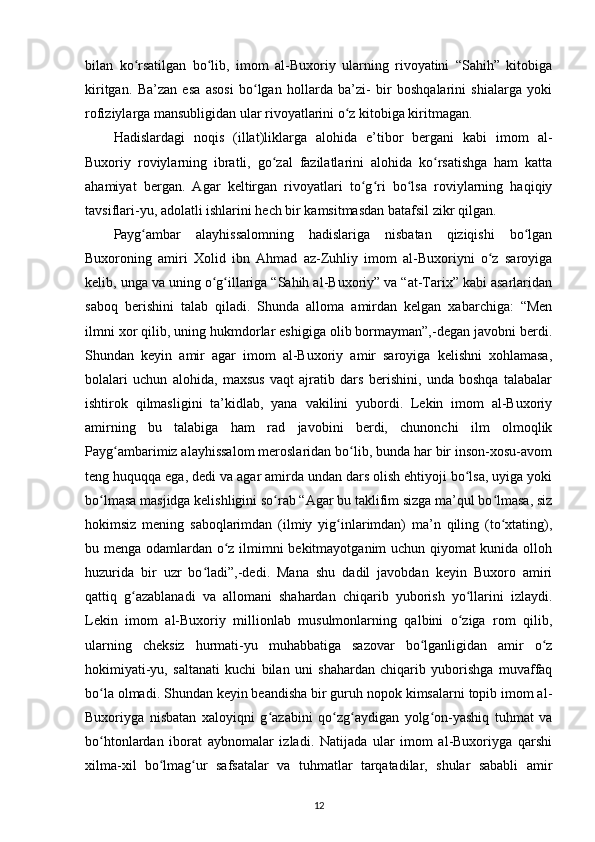 bilan  ko‘rsatilgan  bo‘lib,  imom  al-Buxoriy  ularning  rivoyatini  “Sahih”  kitobiga kiritgan.  Ba’zan  esa  asosi  bo‘lgan  hollarda  ba’zi-  bir  boshqalarini  shialarga  yoki rofiziylarga mansubligidan ular rivoyatlarini o‘z kitobiga kiritmagan.

Hadislardagi  noqis  (illat)liklarga  alohida  e’tibor  bergani  kabi  imom  al-Buxoriy  roviylarning  ibratli,  go‘zal  fazilatlarini  alohida  ko‘rsatishga  ham  katta ahamiyat  bergan.  Agar  keltirgan  rivoyatlari  to‘g‘ri  bo‘lsa  roviylarning  haqiqiy tavsiflari-yu, adolatli ishlarini hech bir kamsitmasdan batafsil zikr qilgan.

Payg‘ambar  alayhissalomning  hadislariga  nisbatan  qiziqishi  bo‘lgan Buxoroning  amiri  Xolid  ibn  Ahmad  az-Zuhliy  imom  al-Buxoriyni  o‘z  saroyiga kelib, unga va uning o‘g‘illariga “Sahih al-Buxoriy” va “at-Tarix” kabi asarlaridan saboq  berishini  talab  qiladi.  Shunda  alloma  amirdan  kelgan  xabarchiga:  “Men ilmni xor qilib, uning hukmdorlar eshigiga olib bormayman”,-degan javobni berdi. Shundan  keyin  amir  agar  imom  al-Buxoriy  amir  saroyiga  kelishni  xohlamasa, bolalari  uchun  alohida,  maxsus  vaqt  ajratib  dars  berishini,  unda  boshqa  talabalar ishtirok  qilmasligini  ta’kidlab,  yana  vakilini  yubordi.  Lekin  imom  al-Buxoriy amirning  bu  talabiga  ham  rad  javobini  berdi,  chunonchi  ilm  olmoqlik Payg‘ambarimiz alayhissalom meroslaridan bo‘lib, bunda har bir inson-xosu-avom teng huquqqa ega, dedi va agar amirda undan dars olish ehtiyoji bo‘lsa, uyiga yoki bo‘lmasa masjidga kelishligini so‘rab “Agar bu taklifim sizga ma’qul bo‘lmasa, siz hokimsiz  mening  saboqlarimdan  (ilmiy  yig‘inlarimdan)  ma’n  qiling  (to‘xtating), bu menga odamlardan o‘z ilmimni bekitmayotganim uchun qiyomat kunida olloh huzurida  bir  uzr  bo‘ladi”,-dedi.  Mana  shu  dadil  javobdan  keyin  Buxoro  amiri qattiq  g‘azablanadi  va  allomani  shahardan  chiqarib  yuborish  yo‘llarini  izlaydi. Lekin  imom  al-Buxoriy  millionlab  musulmonlarning  qalbini  o‘ziga  rom  qilib, ularning  cheksiz  hurmati-yu  muhabbatiga  sazovar  bo‘lganligidan  amir  o‘z hokimiyati-yu,  saltanati  kuchi  bilan  uni  shahardan  chiqarib  yuborishga  muvaffaq bo‘la olmadi. Shundan keyin beandisha bir guruh nopok kimsalarni topib imom al-Buxoriyga  nisbatan  xaloyiqni  g‘azabini  qo‘zg‘aydigan  yolg‘on-yashiq  tuhmat  va bo‘htonlardan  iborat  aybnomalar  izladi.  Natijada  ular  imom  al-Buxoriyga  qarshi xilma-xil  bo‘lmag‘ur  safsatalar  va  tuhmatlar  tarqatadilar,  shular  sababli  amir

12